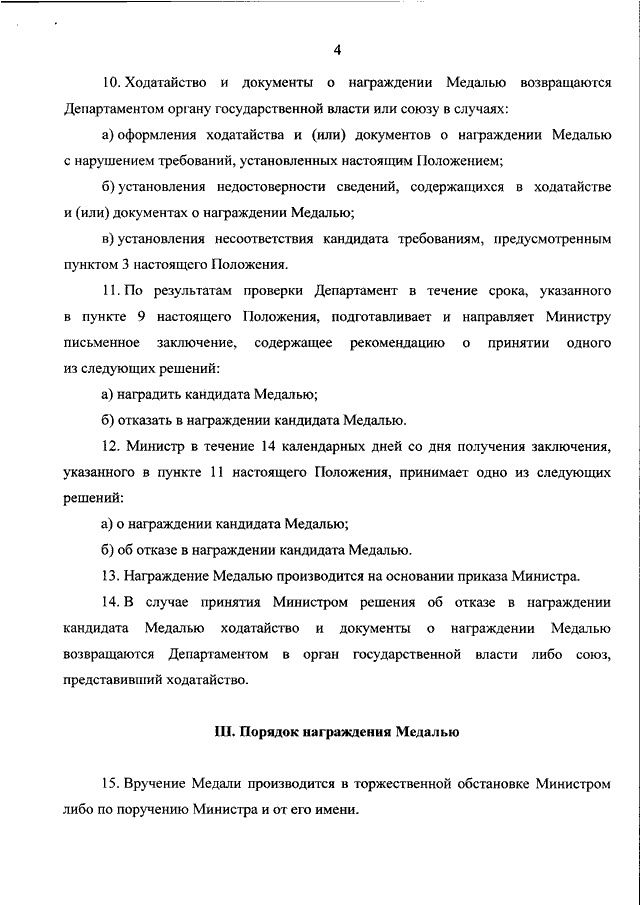 4

10. Ходатайство и документы о награждении Медалью возвращаются Департаментом органу государственной власти или союзу в случаях:

а) оформления ходатайства и (или) документов о награждении Медалью с нарушением требований, установленных настоящим Положением;

б) установления недостоверности сведений, содержащихся в ходатайстве и (или) документах о награждении Медалью;

в) установления несоответствия кандидата требованиям, предусмотренным пунктом 3 настоящего Положения.

11. По результатам проверки Департамент в течение срока, указанного в пункте 9 настоящего Положения, подготавливает и направляет Министру письменное заключение, содержащее рекомендацию о принятии одного из следующих решений:

а) наградить кандидата Медалью;

б) отказать в награждении кандидата Медалью.

12. Министр в течение 14 календарных дней со дня получения заключения, указанного в пункте 11 настоящего Положения, принимает одно из следующих решений:

а) о награждении кандидата Медалью;

б) об отказе в награждении кандидата Медалью.

13. Награждение Медалью производится на основании приказа Министра.

14. В случае принятия Министром решения об отказе в награждении кандидата Медалью ходатайство и документы о награждении Медалью возвращаются Департаментом в орган государственной власти либо союз, представивший ходатайство.

III. Порядок награждения Медалью

15. Вручение Медали производится в торжественной обстановке Министром либо по поручению Министра и от его имени.